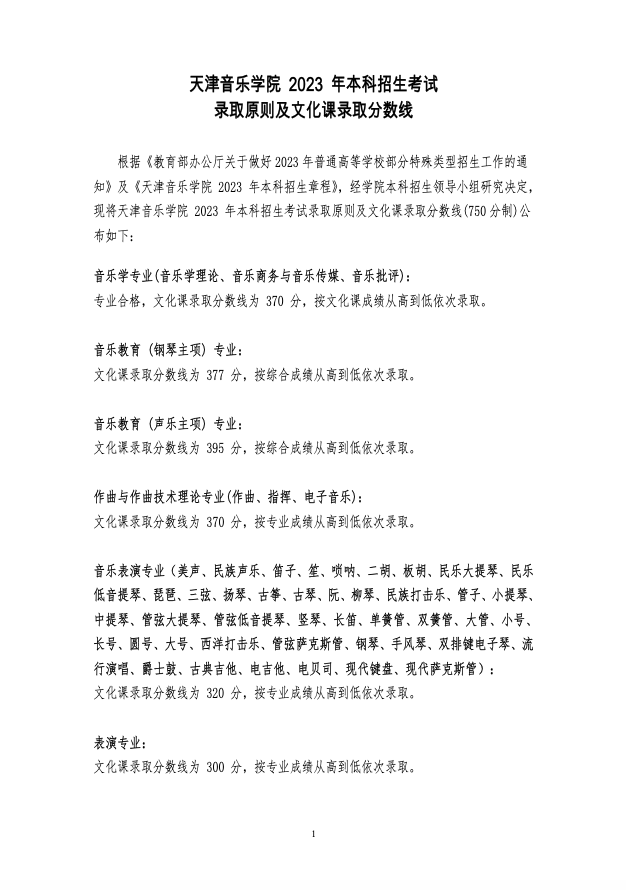 天津音乐学院 2023 年本科招生考试
录取原则及文化课录取分数线

根据《教育部办公厅关于做好2023年普通高等学校部分特殊类型招生工作的通知》及《天津音乐学院 2023 年本科招生章程》，经学院本科招生领导小组研究决定，现将天津音乐学院 2023 年本科招生考试录取原则及文化课录取分数线(750分制)公布如下：

音乐学专业(音乐学理论、音乐商务与音乐传媒、音乐批评)：
专业合格，文化课录取分数线为 370 分，按文化课成绩从高到低依次录取。

音乐教育（钢琴主项）专业：
文化课录取分数线为 377 分，按综合成绩从高到低依次录取。

音乐教育（声乐主项）专业：
文化课录取分数线为 395 分，按综合成绩从高到低依次录取。

作曲与作曲技术理论专业(作曲、指挥、电子音乐)：
文化课录取分数线为 370 分，按专业成绩从高到低依次录取。

音乐表演专业（美声、民族声乐、笛子、笙、唢呐、二胡、板胡、民乐大提琴、民乐低音提琴、琵琶、三弦、扬琴、古筝、古琴、阮、柳琴、民族打击乐、管子、小提琴、中提琴、管弦大提琴、管弦低音提琴、竖琴、长笛、单簧管、双簧管、大管、小号、长号、圆号、大号、西洋打击乐、管弦萨克斯管、钢琴、手风琴、双排键电子琴、流行演唱、爵士鼓、古典吉他、电吉他、电贝司、现代键盘、现代萨克斯管）：
文化课录取分数线为 320 分，按专业成绩从高到低依次录取。

表演专业：
文化课录取分数线为 300 分，按专业成绩从高到低依次录取。

1